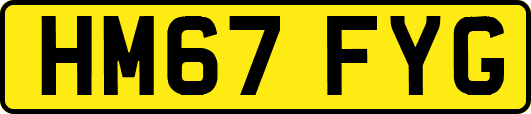 HM67 FYG